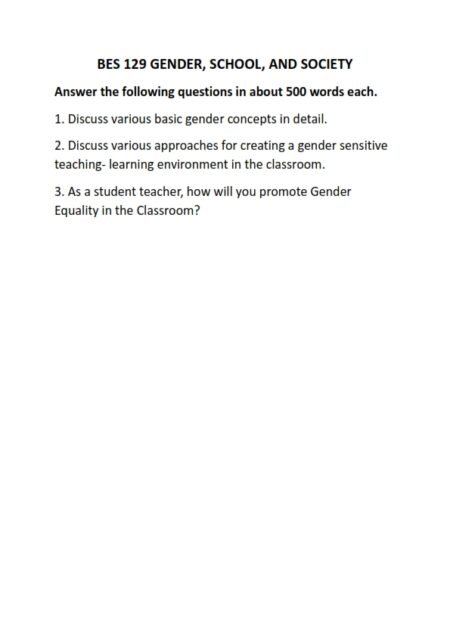 BES 129 GENDER, SCHOOL, AND SOCIETY

Answer the following questions in about 500 words each.

1. Discuss various basic gender concepts in detail.

2. Discuss various approaches for creating a gender sensitive teaching- learning environment in the classroom.

3. As a student teacher, how will you promote Gender Equality in the Classroom?